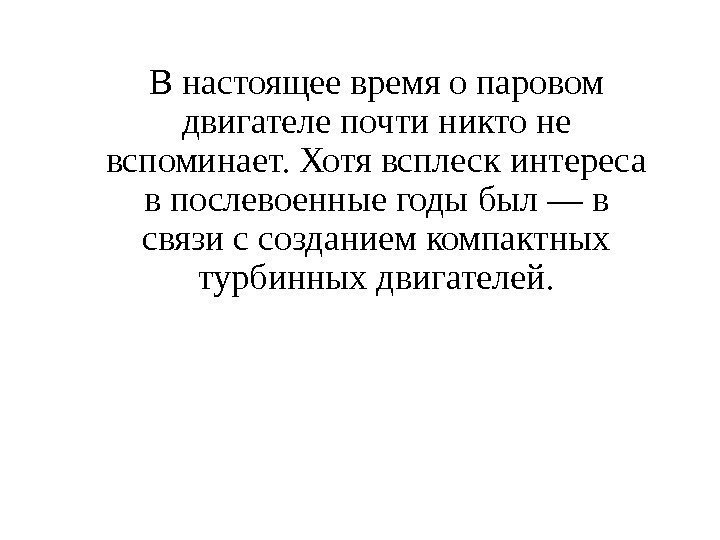 В настоящее время о паровом двигателе почти никто не вспоминает. Хотя всплеск интереса в послевоенные годы был — в связи с созданием компактных турбинных двигателей.